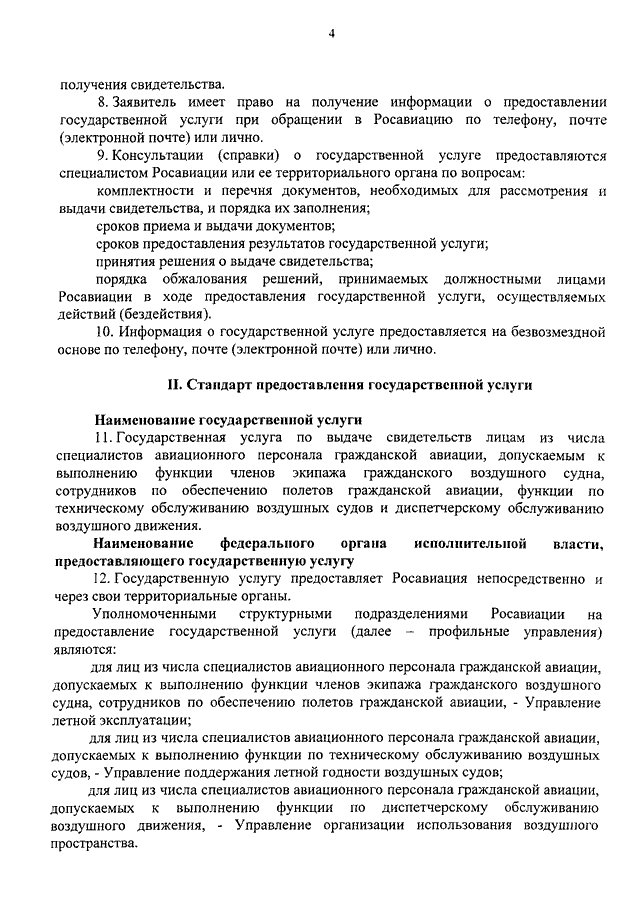 4

получения свидетельства.

8. Заявитель имеет право на получение информации о предоставлении государственной услуги при обращении в Росавиацию по телефону, почте (электронной почте) или лично.

9. Консультации (справки) о государственной услуге предоставляются специалистом Росавиации или ее территориального органа по вопросам:

комплектности и перечня документов, необходимых для рассмотрения и выдачи свидетельства, и порядка их заполнения;

сроков приема и выдачи документов;

сроков предоставления результатов государственной услуги;

принятия решения о выдаче свидетельства;

порядка обжалования решений, принимаемых должностными лицами Росавиации в ходе предоставления государственной услуги, осуществляемых действий (бездействия).

10. Информация о государственной услуге предоставляется на безвозмездной основе по телефону, почте (электронной почте) или лично.

II. Стандарт предоставления государственной услуги

Наименование государственной услуги

11. Государственная услуга по выдаче свидетельств лицам из числа специалистов авиационного персонала гражданской авиации, допускаемым к выполнению функции членов экипажа гражданского воздушного судна, сотрудников по обеспечению полетов гражданской авиации, функции по техническому обслуживанию воздушных судов и диспетчерскому обслуживанию воздушного движения.

Наименование федерального органа исполнительной власти, предоставляющего государственную услугу

12. Государственную услугу предоставляет Росавиация непосредственно и через свои территориальные органы.

Уполномоченными структурными подразделениями Росавиации на предоставление государственной услуги (далее – профильные управления) являются:

для лиц из числа специалистов авиационного персонала гражданской авиации, допускаемых к выполнению функции членов экипажа гражданского воздушного судна, сотрудников по обеспечению полетов гражданской авиации, - Управление летной эксплуатации;

для лиц из числа специалистов авиационного персонала гражданской авиации, допускаемых к выполнению функции по техническому обслуживанию воздушных судов, - Управление поддержания летной годности воздушных судов;

для лиц из числа специалистов авиационного персонала гражданской авиации, допускаемых к выполнению функции по диспетчерскому обслуживанию воздушного движения, - Управление организации использования воздушного пространства.